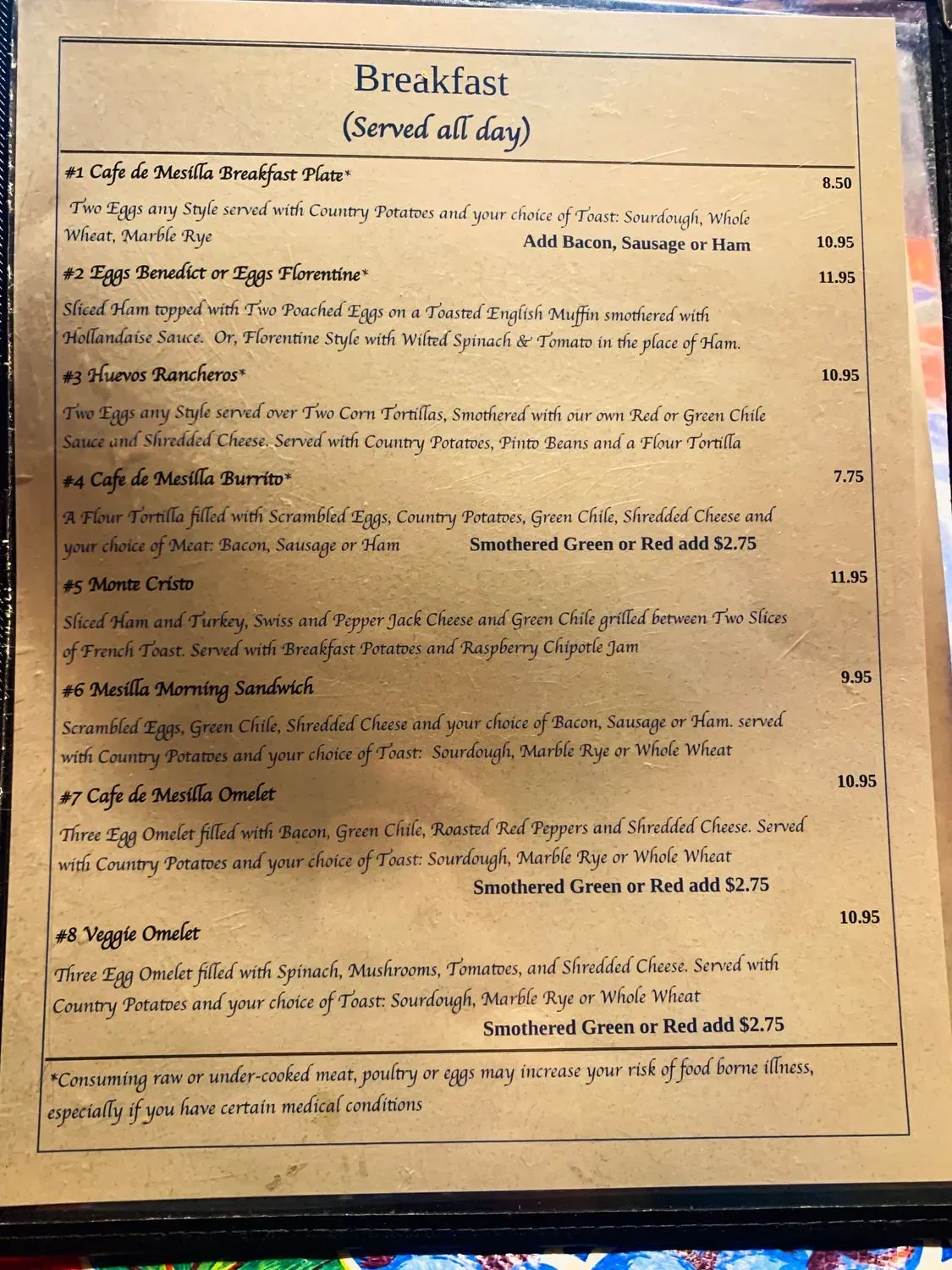 Breakfast
(Served all day)

#1 Cafe de Mesilla Breakfast Plate* 8.50

Two Eggs any Style served with Country Potatoes and your choice of Toast: Sourdough, Whole Wheat, Marble Rye Add Bacon, Sausage or Ham 10.95

#2 Eggs Benedict or Eggs Florentine* 11.95

Sliced Ham topped with Two Poached Eggs on a Toasted English Muffin smothered with Hollandaise Sauce. Or, Florentine Style with Wilted Spinach & Tomato in the place of Ham.

#3 Huevos Rancheros* 10.95

Two Eggs any Style served over Two Corn Tortillas, Smothered with our own Red or Green Chile Sauce and Shredded Cheese. Served with Country Potatoes, Pinto Beans and a Flour Tortilla

#4 Cafe de Mesilla Burrito* 7.75

A Flour Tortilla filled with Scrambled Eggs, Country Potatoes, Green Chile, Shredded Cheese and your choice of Meat: Bacon, Sausage or Ham Smothered Green or Red add $2.75

#5 Monte Cristo 11.95

Sliced Ham and Turkey, Swiss and Pepper Jack Cheese and Green Chile grilled between Two Slices of French Toast. Served with Breakfast Potatoes and Raspberry Chipotle Jam

#6 Mesilla Morning Sandwich 9.95

Scrambled Eggs, Green Chile, Shredded Cheese and your choice of Bacon, Sausage or Ham. served with Country Potatoes and your choice of Toast: Sourdough, Marble Rye or Whole Wheat

#7 Cafe de Mesilla Omelet 10.95

Three Egg Omelet filled with Bacon, Green Chile, Roasted Red Peppers and Shredded Cheese. Served with Country Potatoes and your choice of Toast: Sourdough, Marble Rye or Whole Wheat
Smothered Green or Red add $2.75

#8 Veggie Omelet 10.95

Three Egg Omelet filled with Spinach, Mushrooms, Tomatoes, and Shredded Cheese. Served with Country Potatoes and your choice of Toast: Sourdough, Marble Rye or Whole Wheat
Smothered Green or Red add $2.75

*Consuming raw or under-cooked meat, poultry or eggs may increase your risk of food borne illness, especially if you have certain medical conditions